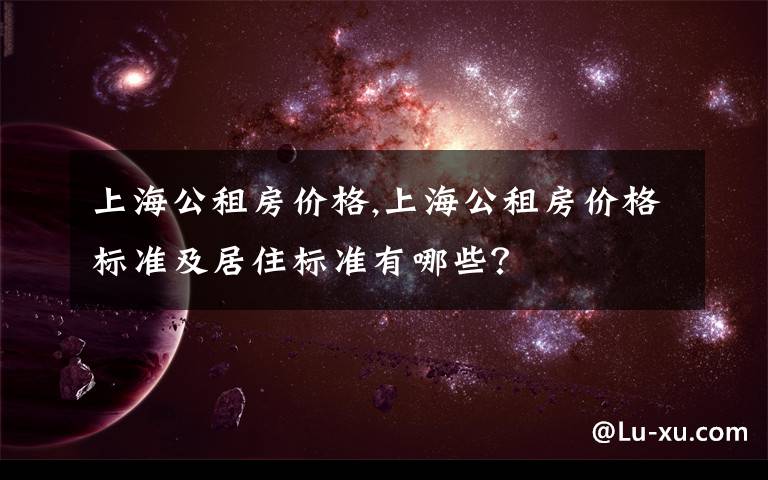 上海公租房价格,上海公租房价格标准及居住标准有哪些?

@Lu-xu.com